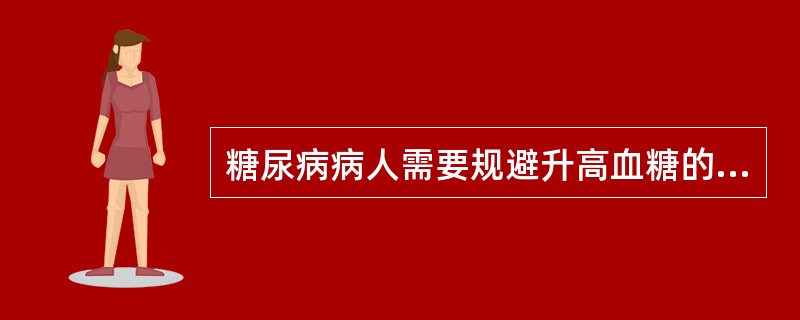 糖尿病病人需要规避升高血糖的...